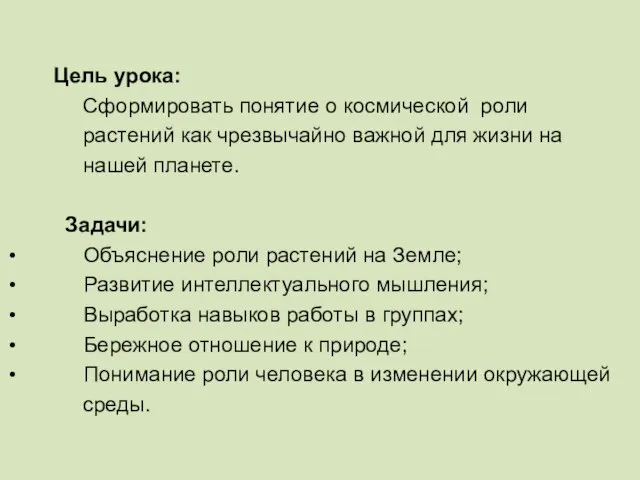 Цель урока:
Сформировать понятие о космической роли растений как чрезвычайно важной для жизни на нашей планете.

Задачи:
• Объяснение роли растений на Земле;
• Развитие интеллектуального мышления;
• Выработка навыков работы в группах;
• Бережное отношение к природе;
• Понимание роли человека в изменении окружающей среды.